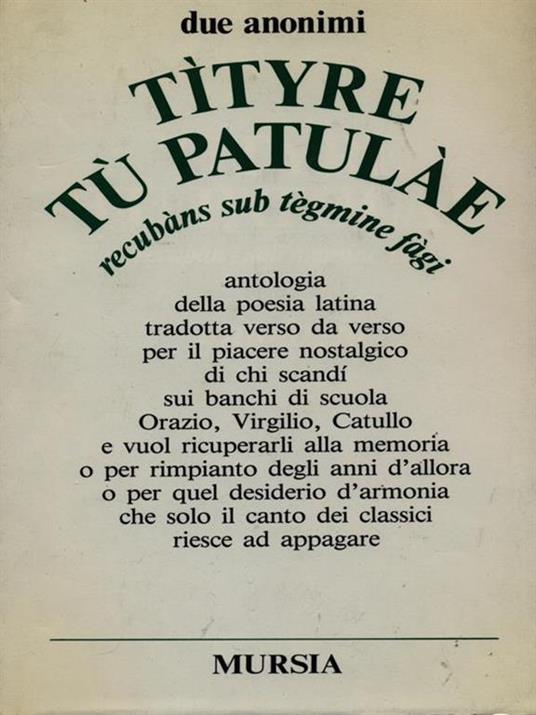 due anonimi

TÌTYRE
TÙ PATULÀE
recubàns sub tègmine fàgi

antologia
della poesia latina
tradotta verso da verso
per il piacere nostalgico
di chi scandí
sui banchi di scuola
Orazio, Virgilio, Catullo
e vuol ricuperarli alla memoria
o per rimpianto degli anni d'allora
o per quel desiderio d'armonia
che solo il canto dei classici
riesce ad appagare

MURSIA